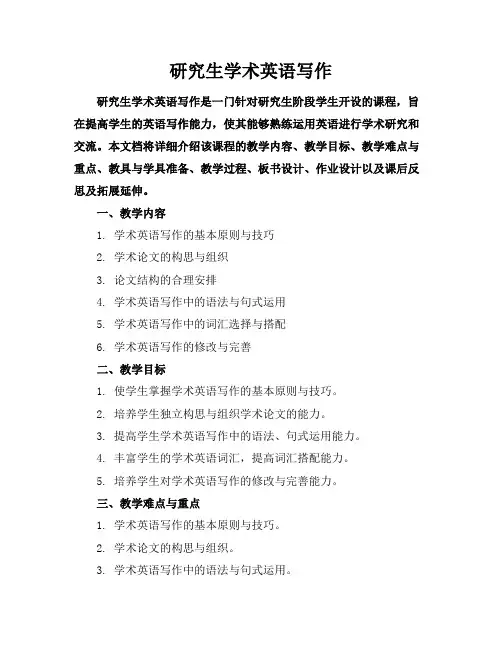 研究生学术英语写作

研究生学术英语写作是一门针对研究生阶段学生开设的课程，旨在提高学生的英语写作能力，使其能够熟练运用英语进行学术研究和交流。本文档将详细介绍该课程的教学内容、教学目标、教学难点与重点、教具与学具准备、教学过程、板书设计、作业设计以及课后反思及拓展延伸。

一、教学内容

1. 学术英语写作的基本原则与技巧
2. 学术论文的构思与组织
3. 论文结构的合理安排
4. 学术英语写作中的语法与句式运用
5. 学术英语写作中的词汇选择与搭配
6. 学术英语写作的修改与完善

二、教学目标

1. 使学生掌握学术英语写作的基本原则与技巧。
2. 培养学生独立构思与组织学术论文的能力。
3. 提高学生学术英语写作中的语法、句式运用能力。
4. 丰富学生的学术英语词汇，提高词汇搭配能力。
5. 培养学生对学术英语写作的修改与完善能力。

三、教学难点与重点

1. 学术英语写作的基本原则与技巧。
2. 学术论文的构思与组织。
3. 学术英语写作中的语法与句式运用。